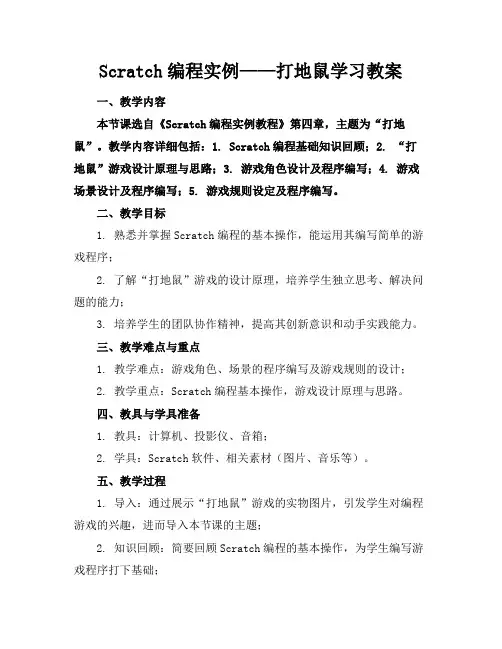 Scratch 编程实例——打地鼠学习教案

一、教学内容

本节课选自《Scratch 编程实例教程》第四章，主题为“打地鼠”。教学内容详细包括：1. Scratch 编程基础知识回顾；2. “打地鼠”游戏设计原理与思路；3. 游戏角色设计及程序编写；4. 游戏场景设计及程序编写；5. 游戏规则设定及程序编写。

二、教学目标

1. 熟悉并掌握 Scratch 编程的基本操作，能运用其编写简单的游戏程序；

2. 了解“打地鼠”游戏的设计原理，培养学生独立思考、解决问题的能力；

3. 培养学生的团队协作精神，提高其创新意识和动手实践能力。

三、教学难点与重点

1. 教学难点：游戏角色、场景的程序编写及游戏规则的设计；

2. 教学重点：Scratch 编程基本操作，游戏设计原理与思路。

四、教具与学具准备

1. 教具：计算机、投影仪、音箱；

2. 学具：Scratch 软件、相关素材（图片、音乐等）。

五、教学过程

1. 导入：通过展示“打地鼠”游戏的实物图片，引发学生对编程游戏的兴趣，进而导入本节课的主题；

2. 知识回顾：简要回顾 Scratch 编程的基本操作，为学生编写游戏程序打下基础；